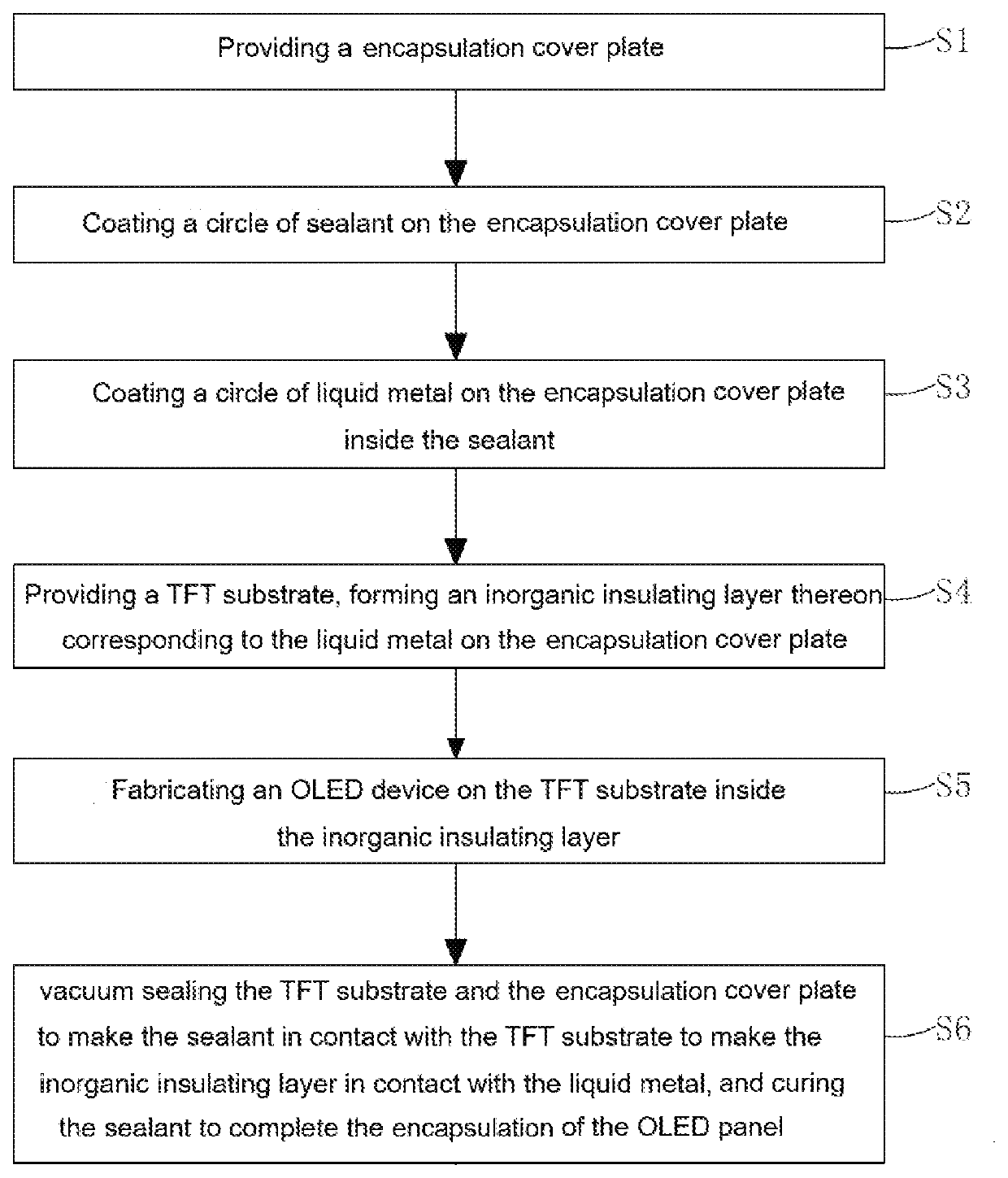 Providing a encapsulation cover plate

S1

Coating a circle of sealant on the encapsulation cover plate

S2

Coating a circle of liquid metal on the encapsulation cover plate inside the sealant

S3

Providing a TFT substrate, forming an inorganic insulating layer thereon corresponding to the liquid metal on the encapsulation cover plate

S4

Fabricating an OLED device on the TFT substrate inside the inorganic insulating layer

S5

vacuum sealing the TFT substrate and the encapsulation cover plate to make the sealant in contact with the TFT substrate to make the inorganic insulating layer in contact with the liquid metal, and curing the sealant to complete the encapsulation of the OLED panel

S6